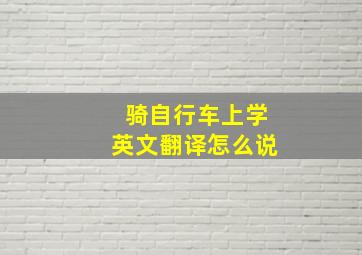 骑自行车上学
英文翻译怎么说